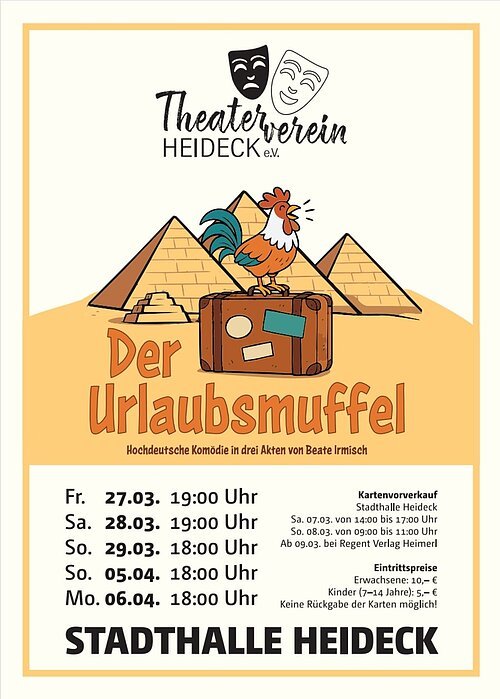 Theaterverein
HEIDECK e.V.

Der Urlaubsmuffel

Hochdeutsche Komödie in drei Akten von Beate Irmisch

Fr. 27.03. 19:00 Uhr
Sa. 28.03. 19:00 Uhr
So. 29.03. 18:00 Uhr
So. 05.04. 18:00 Uhr
Mo. 06.04. 18:00 Uhr

Kartenvorverkauf
Stadthalle Heideck
Sa. 07.03. von 14:00 bis 17:00 Uhr
So. 08.03. von 09:00 bis 11:00 Uhr
Ab 09.03. bei Regent Verlag Heimerl

Eintrittspreise
Erwachsene: 10,– €
Kinder (7–14 Jahre): 5,– €
Keine Rückgabe der Karten möglich!

STADTHALLE HEIDECK